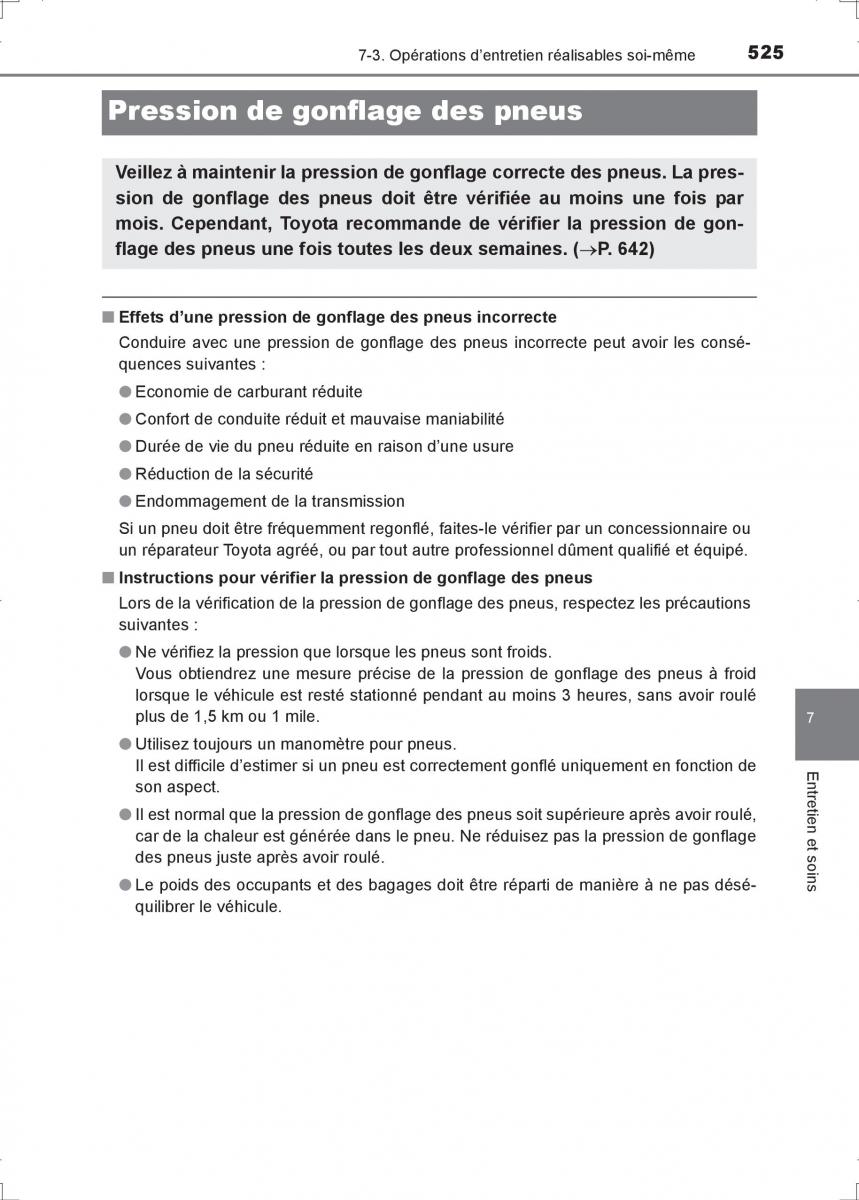 7-3. Opérations d'entretien réalisables soi-même 525

Pression de gonflage des pneus

Veillez à maintenir la pression de gonflage correcte des pneus. La pression de gonflage des pneus doit être vérifiée au moins une fois par mois. Cependant, Toyota recommande de vérifier la pression de gonflage des pneus une fois toutes les deux semaines. (→P. 642)

■ Effets d'une pression de gonflage des pneus incorrecte

Conduire avec une pression de gonflage des pneus incorrecte peut avoir les conséquences suivantes :

● Economie de carburant réduite

● Confort de conduite réduit et mauvaise maniabilité

● Durée de vie du pneu réduite en raison d'une usure

● Réduction de la sécurité

● Endommagement de la transmission

Si un pneu doit être fréquemment regonflé, faites-le vérifier par un concessionnaire ou un réparateur Toyota agréé, ou par tout autre professionnel dûment qualifié et équipé.

■ Instructions pour vérifier la pression de gonflage des pneus

Lors de la vérification de la pression de gonflage des pneus, respectez les précautions suivantes :

● Ne vérifiez la pression que lorsque les pneus sont froids.
Vous obtiendrez une mesure précise de la pression de gonflage des pneus à froid lorsque le véhicule est resté stationné pendant au moins 3 heures, sans avoir roulé plus de 1,5 km ou 1 mile.

● Utilisez toujours un manomètre pour pneus.
Il est difficile d'estimer si un pneu est correctement gonflé uniquement en fonction de son aspect.

● Il est normal que la pression de gonflage des pneus soit supérieure après avoir roulé, car de la chaleur est générée dans le pneu. Ne réduisez pas la pression de gonflage des pneus juste après avoir roulé.

● Le poids des occupants et des bagages doit être réparti de manière à ne pas déséquilibrer le véhicule.

7

Entretien et soins